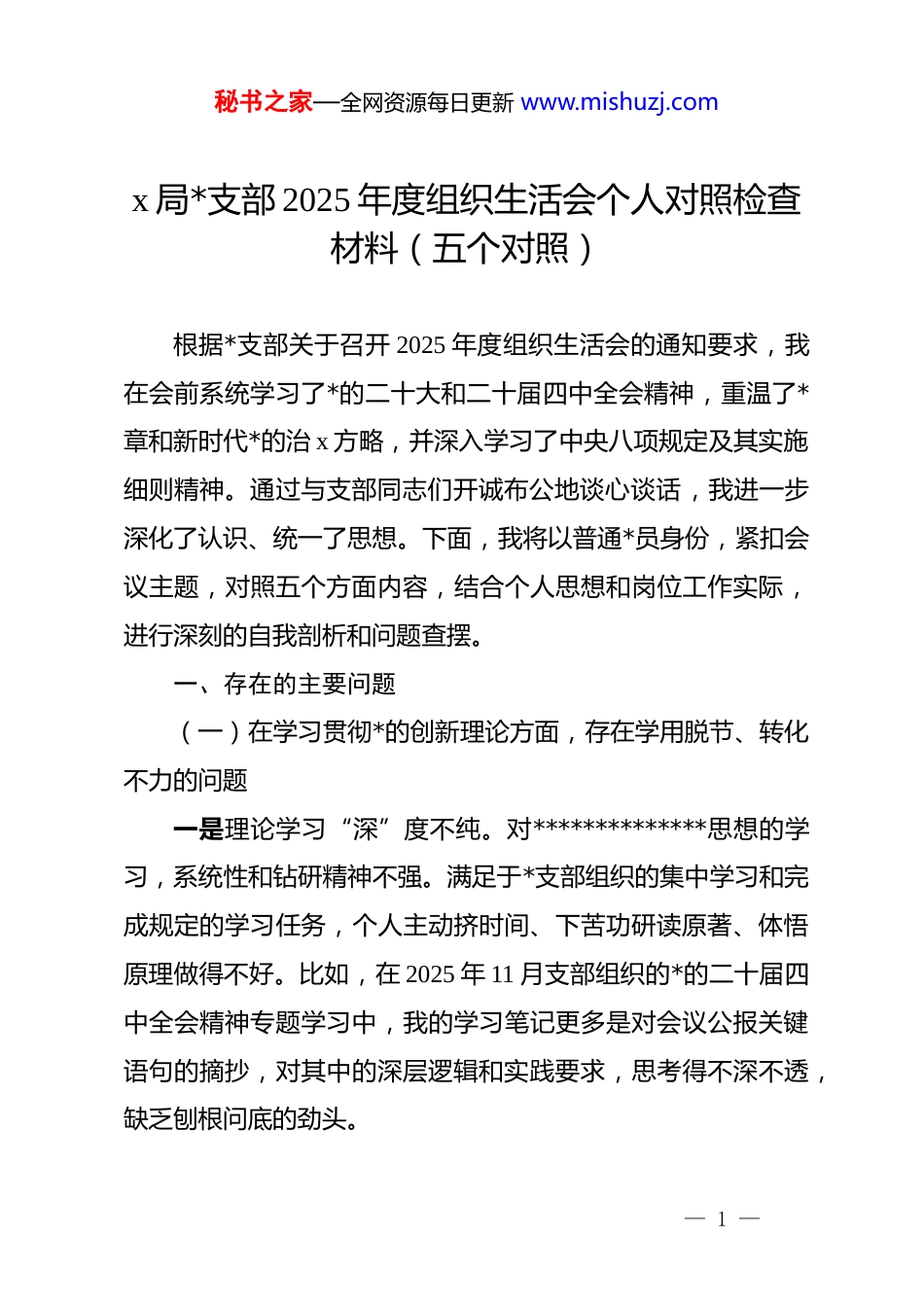 秘书之家—全网资源每日更新 www.mishuzj.com

x 局*支部 2025 年度组织生活会个人对照检查材料（五个对照）

根据*支部关于召开 2025 年度组织生活会的通知要求，我在会前系统学习了*的二十大和二十届四中全会精神，重温了*章和新时代*的治 x 方略，并深入学习了中央八项规定及其实施细则精神。通过与支部同志们开诚布公地谈心谈话，我进一步深化了认识、统一了思想。下面，我将以普通*员身份，紧扣会议主题，对照五个方面内容，结合个人思想和岗位工作实际，进行深刻的自我剖析和问题查摆。

一、存在的主要问题

（一）在学习贯彻*的创新理论方面，存在学用脱节、转化不力的问题

一是理论学习“深”度不纯。对**************思想的学习，系统性和钻研精神不强。满足于*支部组织的集中学习和完成规定的学习任务，个人主动挤时间、下苦功研读原著、体悟原理做得不好。比如，在 2025 年 11 月支部组织的*的二十届四中全会精神专题学习中，我的学习笔记更多是对会议公报关键语句的摘抄，对其中的深层逻辑和实践要求，思考得不深不透，缺乏刨根问底的劲头。

— 1 —